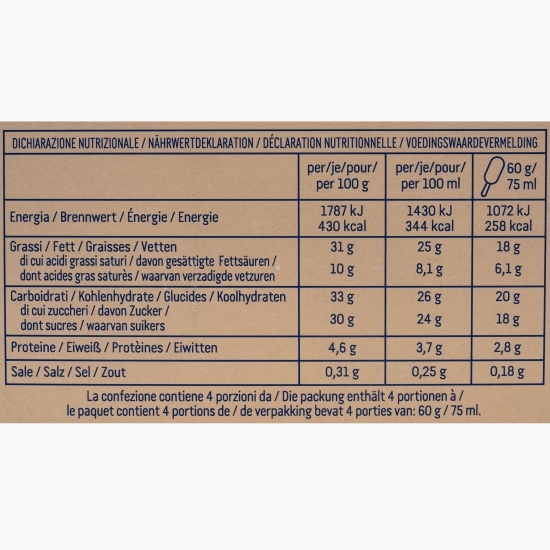 DICHIARAZIONE NUTRIZIONALE / NÄHRWERTDEKLARATION / DÉCLARATION NUTRITIONNELLE / VOEDINGSWAARDEVERMELDING

| | per/je/pour/ per 100 g | per/je/pour/ per 100 ml | 60 g/ 75 ml |
|---|---|---|---|
| Energia / Brennwert / Énergie / Energie | 1787 kJ 430 kcal | 1430 kJ 344 kcal | 1072 kJ 258 kcal |
| Grassi / Fett / Graisses / Vetten | 31 g | 25 g | 18 g |
| di cui acidi grassi saturi / davon gesättigte Fettsäuren / dont acides gras saturès / waarvan verzadigde vetzuren | 10 g | 8,1 g | 6,1 g |
| Carboidrati / Kohlenhydrate / Glucides / Koolhydraten | 33 g | 26 g | 20 g |
| di cui zuccheri / davon Zucker / dont sucres / waarvan suikers | 30 g | 24 g | 18 g |
| Proteine / Eiweiß / Protèines / Eiwitten | 4,6 g | 3,7 g | 2,8 g |
| Sale / Salz / Sel / Zout | 0,31 g | 0,25 g | 0,18 g |

La confezione contiene 4 porzioni da / Die packung enthält 4 portionen à / le paquet contient 4 portions de / de verpakking bevat 4 porties van: 60 g / 75 ml.